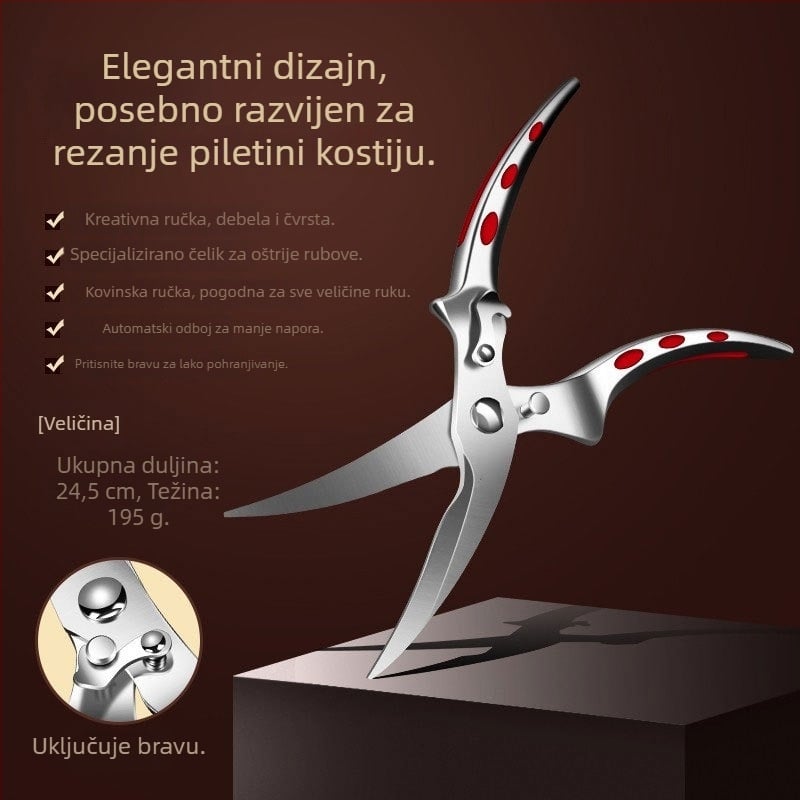 Elegantni dizajn, posebno razvijen za rezanje piletini kostiju.

Kreativna ručka, debela i čvrsta.

Specijalizirano čelik za oštrije rubove.

Kovinska ručka, pogodna za sve veličine ruku.

Automatski odboj za manje napora.

Pritisnite bravu za lako pohranjivanje.

[Veličina]

Ukupna duljina: 24,5 cm, Težina: 195 g.

Uključuje bravu.